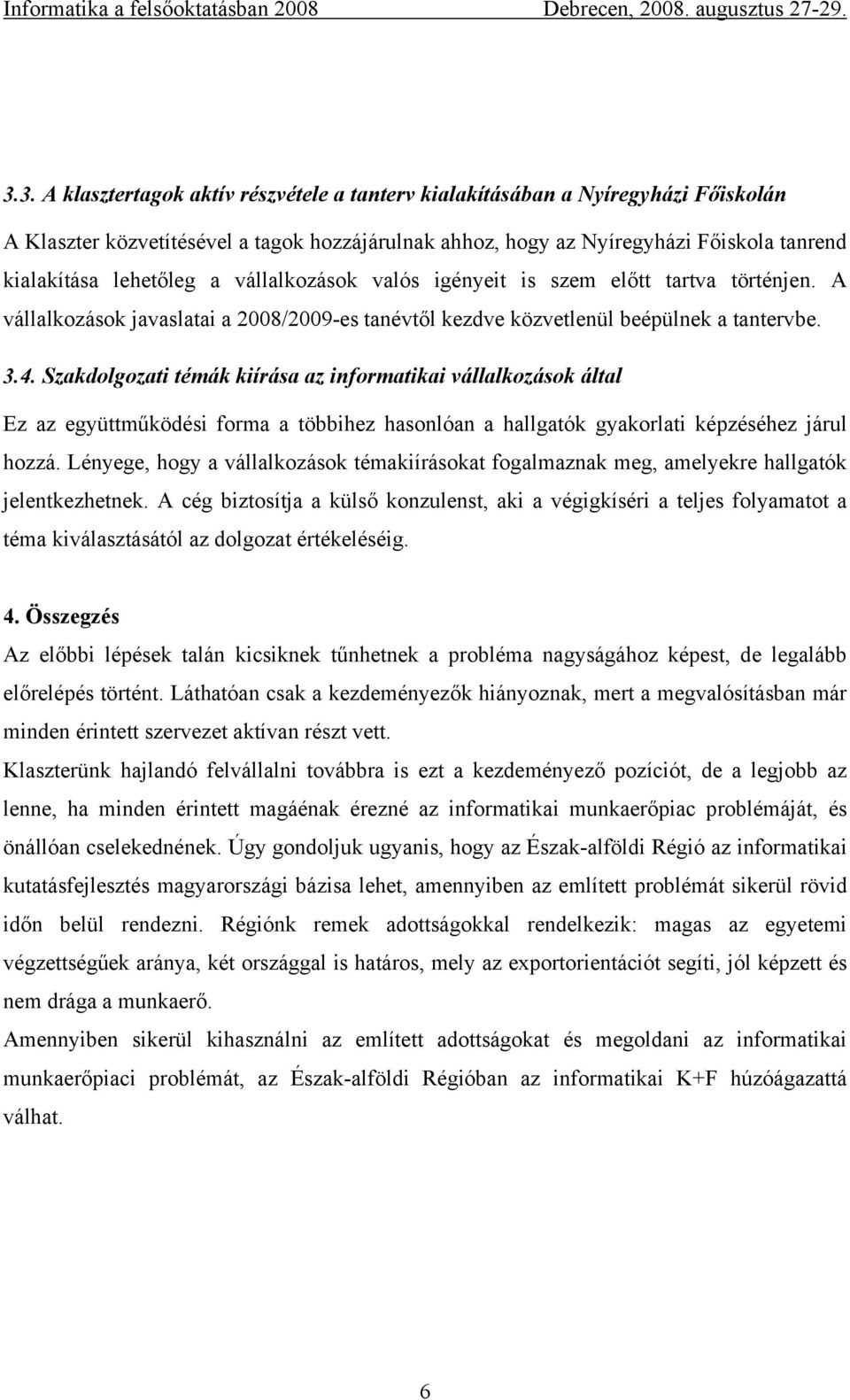 Informatika a felsőoktatásban 2008 Debrecen, 2008. augusztus 27-29.

3.3. A klasztertagok aktív részvétele a tanterv kialakításában a Nyíregyházi Főiskolán

A Klaszter közvetítésével a tagok hozzájárulnak ahhoz, hogy az Nyíregyházi Főiskola tanrend kialakítása lehetőleg a vállalkozások valós igényeit is szem előtt tartva történjen. A vállalkozások javaslatai a 2008/2009-es tanévtől kezdve közvetlenül beépülnek a tantervbe.

3.4. Szakdolgozati témák kiírása az informatikai vállalkozások által

Ez az együttműködési forma a többihez hasonlóan a hallgatók gyakorlati képzéséhez járul hozzá. Lényege, hogy a vállalkozások témakiírásokat fogalmaznak meg, amelyekre hallgatók jelentkezhetnek. A cég biztosítja a külső konzulenst, aki a végigkíséri a teljes folyamatot a téma kiválasztásától az dolgozat értékeléséig.

4. Összegzés

Az előbbi lépések talán kicsiknek tűnhetnek a probléma nagyságához képest, de legalább előrelépés történt. Láthatóan csak a kezdeményezők hiányoznak, mert a megvalósításban már minden érintett szervezet aktívan részt vett.

Klaszterünk hajlandó felvállalni továbbra is ezt a kezdeményező pozíciót, de a legjobb az lenne, ha minden érintett magáénak érezné az informatikai munkaerőpiac problémáját, és önállóan cselekednének. Úgy gondoljuk ugyanis, hogy az Észak-alföldi Régió az informatikai kutatásfejlesztés magyarországi bázisa lehet, amennyiben az említett problémát sikerül rövid időn belül rendezni. Régiónk remek adottságokkal rendelkezik: magas az egyetemi végzettségűek aránya, két országgal is határos, mely az exportorientációt segíti, jól képzett és nem drága a munkaerő.

Amennyiben sikerül kihasználni az említett adottságokat és megoldani az informatikai munkaerőpiaci problémát, az Észak-alföldi Régióban az informatikai K+F húzóágazattá válhat.

6